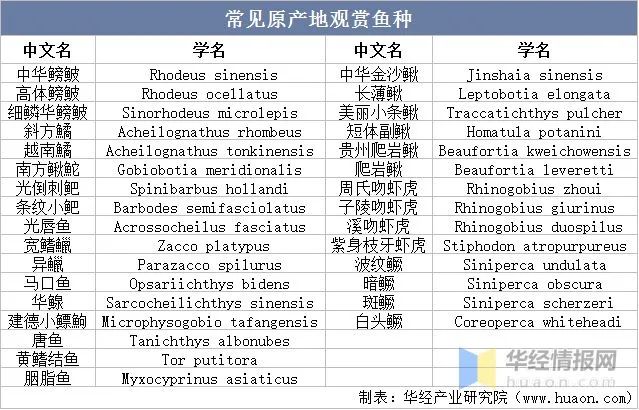 常见原产地观赏鱼种

| 中文名 | 学名 | 中文名 | 学名 |
|---|---|---|---|
| 中华鳑鲏 | Rhodeus sinensis | 中华金沙鳅 | Jinshaia sinensis |
| 高体鳑鲏 | Rhodeus ocellatus | 长薄鳅 | Leptobotia elongata |
| 细鳞华鳑鲏 | Sinorhodeus microlepis | 美丽小条鳅 | Traccatichthys pulcher |
| 斜方鱊 | Acheilognathus rhombeus | 短体副鳅 | Homatula potanini |
| 越南鱊 | Acheilognathus tonkinensis | 贵州爬岩鳅 | Beaufortia kweichowensis |
| 南方鳅鮀 | Gobiobotia meridionalis | 爬岩鳅 | Beaufortia leveretti |
| 光倒刺鲃 | Spinibarbus hollandi | 周氏吻虾虎 | Rhinogobius zhoui |
| 条纹小鲃 | Barbodes semifasciolatus | 子陵吻虾虎 | Rhinogobius giurinus |
| 光唇鱼 | Acrossocheilus fasciatus | 溪吻虾虎 | Rhinogobius duospilus |
| 宽鳍鱲 | Zacco platypus | 紫身枝牙虾虎 | Stiphodon atropurpureus |
| 异鱲 | Parazacco spilurus | 波纹鳜 | Siniperca undulata |
| 马口鱼 | Opsariichthys bidens | 暗鳜 | Siniperca obscura |
| 华鳈 | Sarcocheilichthys sinensis | 斑鳜 | Siniperca scherzeri |
| 建德小鳔鮈 | Microphysogobio tafangensis | 白头鳜 | Coreoperca whiteheadi |
| 唐鱼 | Tanichthys albonubes | | |
| 黄鳍结鱼 | Tor putitora | | |
| 胭脂鱼 | Myxocyprinus asiaticus | | |

华经情报网
huaon.com

制表：华经产业研究院（www.huaon.com）